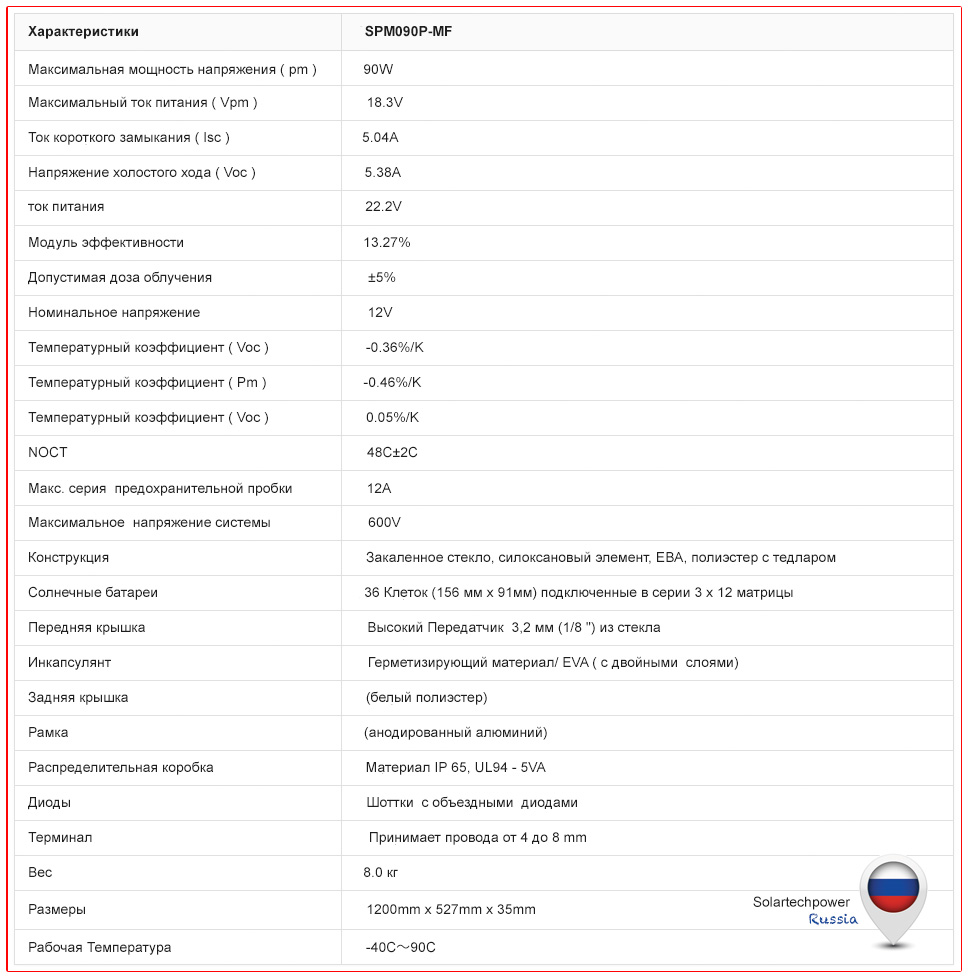 | Характеристики | SPM090P-MF |
|---|---|
| Максимальная мощность напряжения ( pm ) | 90W |
| Максимальный ток питания ( Vpm ) | 18.3V |
| Ток короткого замыкания ( Isc ) | 5.04A |
| Напряжение холостого хода ( Voc ) | 5.38A |
| ток питания | 22.2V |
| Модуль эффективности | 13.27% |
| Допустимая доза облучения | ±5% |
| Номинальное напряжение | 12V |
| Температурный коэффициент ( Voc ) | -0.36%/K |
| Температурный коэффициент ( Pm ) | -0.46%/K |
| Температурный коэффициент ( Voc ) | 0.05%/K |
| NOCT | 48C±2C |
| Макс. серия предохранительной пробки | 12A |
| Максимальное напряжение системы | 600V |
| Конструкция | Закаленное стекло, силоксановый элемент, EBA, полиэстер с тедларом |
| Солнечные батареи | 36 Клеток (156 мм x 91мм) подключенные в серии 3 x 12 матрицы |
| Передняя крышка | Высокий Передатчик 3,2 мм (1/8 ") из стекла |
| Инкапсулянт | Герметизирующий материал/ EVA ( с двойными слоями) |
| Задняя крышка | (белый полиэстер) |
| Рамка | (анодированный алюминий) |
| Распределительная коробка | Материал IP 65, UL94 - 5VA |
| Диоды | Шоттки с объездными диодами |
| Терминал | Принимает провода от 4 до 8 mm |
| Вес | 8.0 кг |
| Размеры | 1200mm x 527mm x 35mm |
| Рабочая Температура | -40C～90C |

Solartechpower Russia